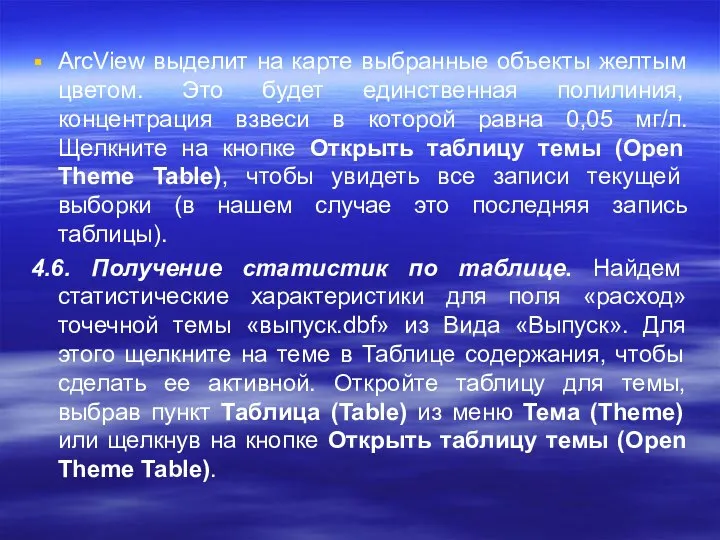 ArcView выделит на карте выбранные объекты желтым цветом. Это будет единственная полилиния, концентрация взвеси в которой равна 0,05 мг/л. Щелкните на кнопке Открыть таблицу темы (Open Theme Table), чтобы увидеть все записи текущей выборки (в нашем случае это последняя запись таблицы).

4.6. Получение статистик по таблице. Найдем статистические характеристики для поля «расход» точечной темы «выпуск.dbf» из Вида «Выпуск». Для этого щелкните на теме в Таблице содержания, чтобы сделать ее активной. Откройте таблицу для темы, выбрав пункт Таблица (Table) из меню Тема (Theme) или щелкнув на кнопке Открыть таблицу темы (Open Theme Table).